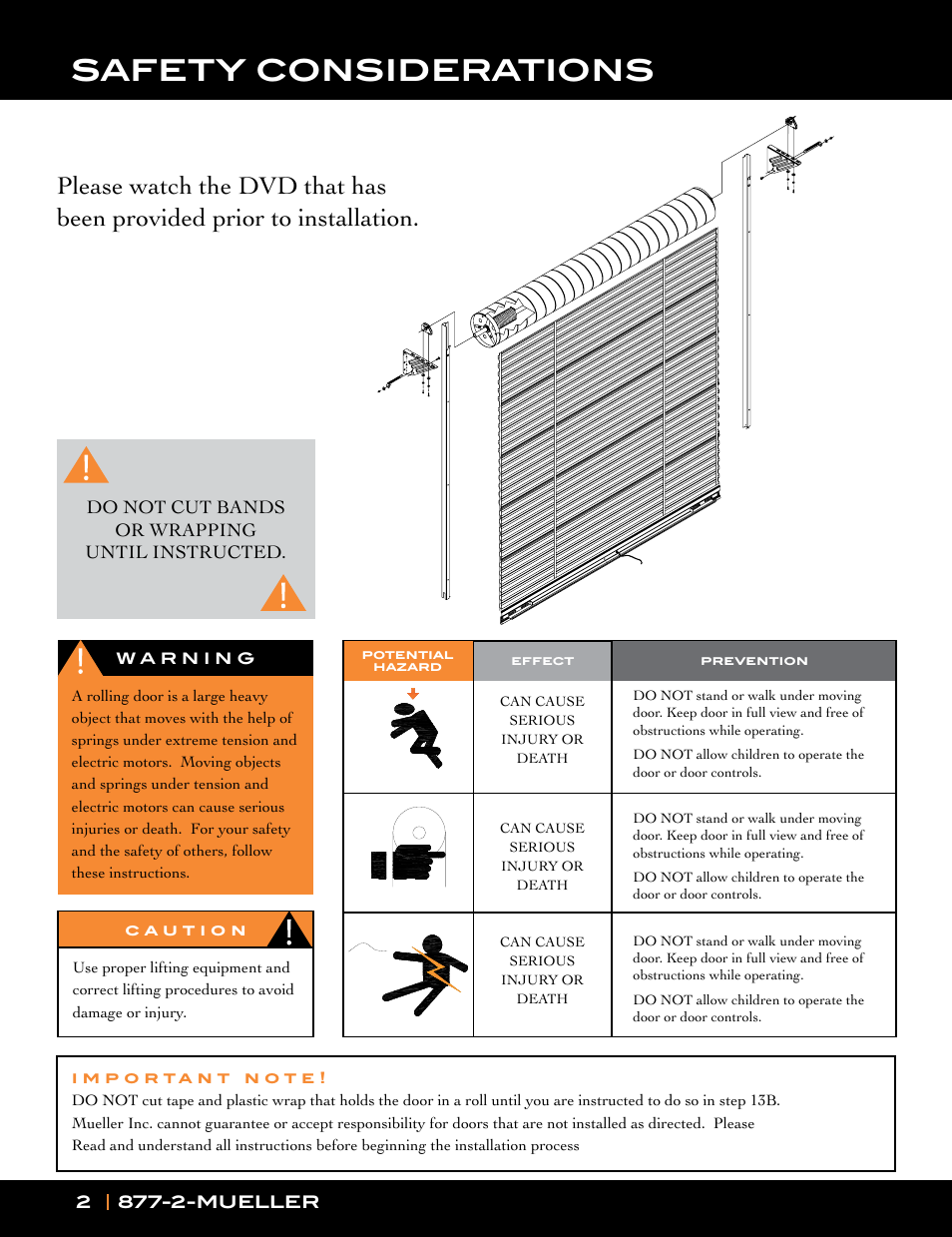 SAFETY CONSIDERATIONS

Please watch the DVD that has been provided prior to installation.

DO NOT CUT BANDS OR WRAPPING UNTIL INSTRUCTED.

WARNING

A rolling door is a large heavy object that moves with the help of springs under extreme tension and electric motors. Moving objects and springs under tension and electric motors can cause serious injuries or death. For your safety and the safety of others, follow these instructions.

CAUTION

Use proper lifting equipment and correct lifting procedures to avoid damage or injury.

| POTENTIAL HAZARD | EFFECT | PREVENTION |
|---|---|---|
| | CAN CAUSE SERIOUS INJURY OR DEATH | DO NOT stand or walk under moving door. Keep door in full view and free of obstructions while operating. DO NOT allow children to operate the door or door controls. |
| | CAN CAUSE SERIOUS INJURY OR DEATH | DO NOT stand or walk under moving door. Keep door in full view and free of obstructions while operating. DO NOT allow children to operate the door or door controls. |
| | CAN CAUSE SERIOUS INJURY OR DEATH | DO NOT stand or walk under moving door. Keep door in full view and free of obstructions while operating. DO NOT allow children to operate the door or door controls. |

IMPORTANT NOTE!
DO NOT cut tape and plastic wrap that holds the door in a roll until you are instructed to do so in step 13B. Mueller Inc. cannot guarantee or accept responsibility for doors that are not installed as directed. Please Read and understand all instructions before beginning the installation process

2 | 877-2-MUELLER